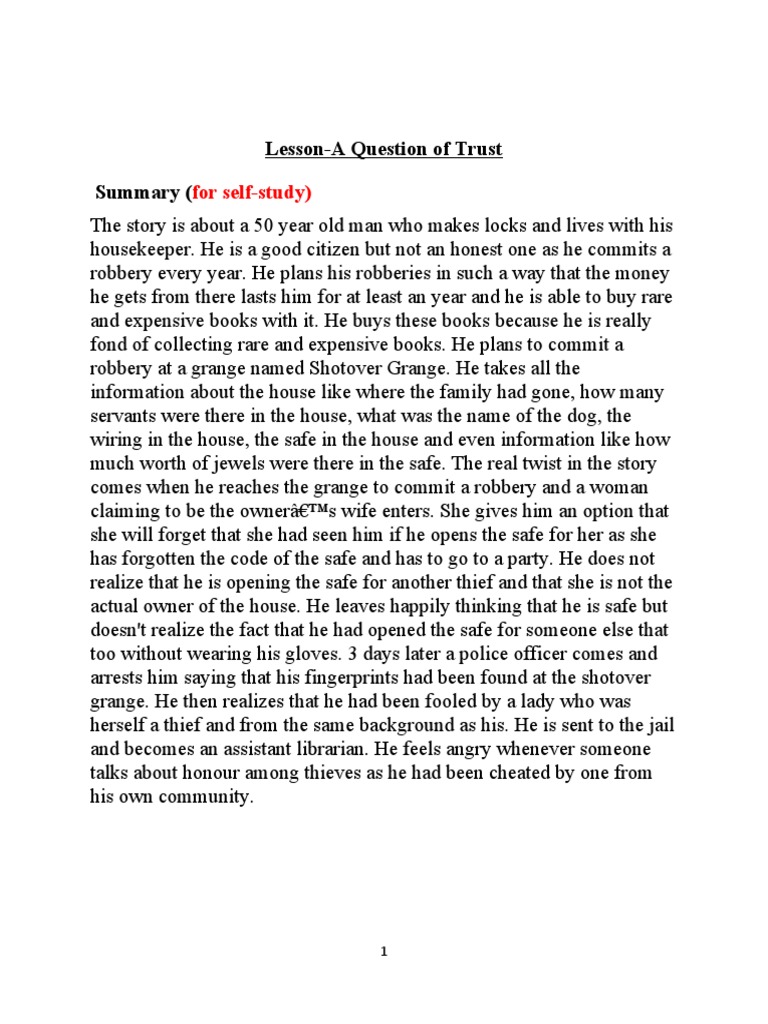 Lesson-A Question of Trust

Summary (for self-study)

The story is about a 50 year old man who makes locks and lives with his housekeeper. He is a good citizen but not an honest one as he commits a robbery every year. He plans his robberies in such a way that the money he gets from there lasts him for at least an year and he is able to buy rare and expensive books with it. He buys these books because he is really fond of collecting rare and expensive books. He plans to commit a robbery at a grange named Shotover Grange. He takes all the information about the house like where the family had gone, how many servants were there in the house, what was the name of the dog, the wiring in the house, the safe in the house and even information like how much worth of jewels were there in the safe. The real twist in the story comes when he reaches the grange to commit a robbery and a woman claiming to be the ownerâ€™s wife enters. She gives him an option that she will forget that she had seen him if he opens the safe for her as she has forgotten the code of the safe and has to go to a party. He does not realize that he is opening the safe for another thief and that she is not the actual owner of the house. He leaves happily thinking that he is safe but doesn't realize the fact that he had opened the safe for someone else that too without wearing his gloves. 3 days later a police officer comes and arrests him saying that his fingerprints had been found at the shotover grange. He then realizes that he had been fooled by a lady who was herself a thief and from the same background as his. He is sent to the jail and becomes an assistant librarian. He feels angry whenever someone talks about honour among thieves as he had been cheated by one from his own community.

1